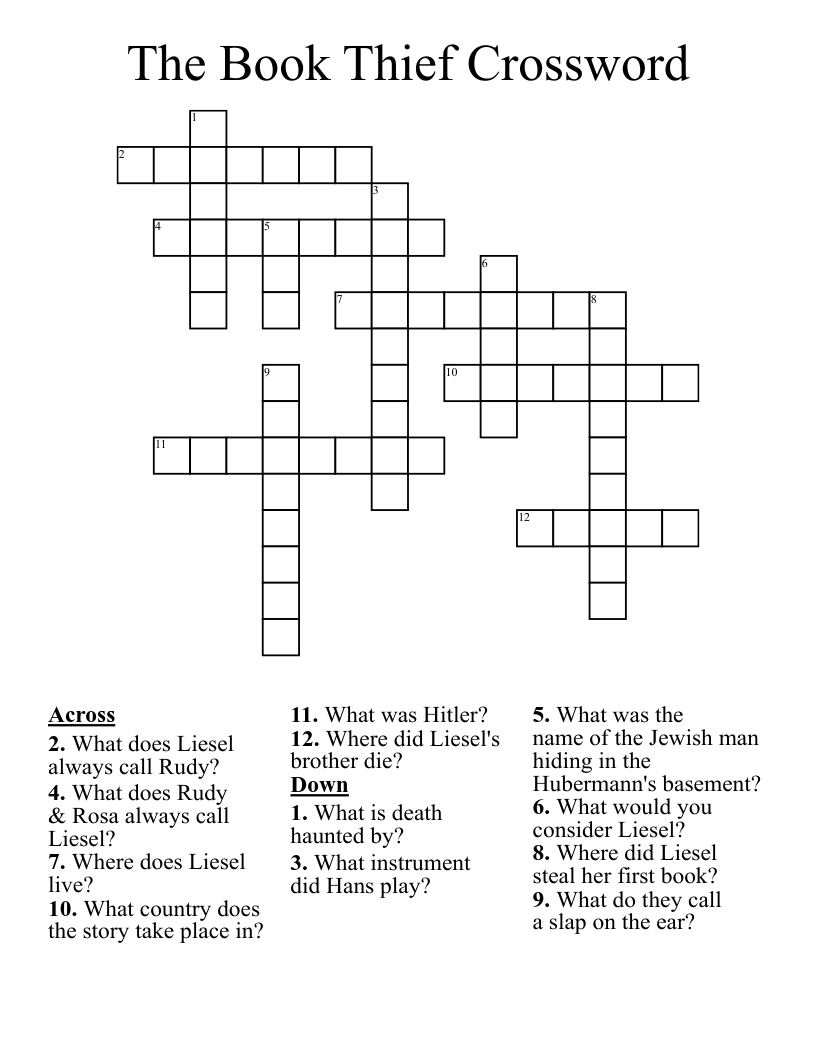 The Book Thief Crossword

1
2
3
4
5
6
7
8
9
10
11
12

**Across**
**2.** What does Liesel always call Rudy?
**4.** What does Rudy & Rosa always call Liesel?
**7.** Where does Liesel live?
**10.** What country does the story take place in?
**11.** What was Hitler?
**12.** Where did Liesel's brother die?

**Down**
**1.** What is death haunted by?
**3.** What instrument did Hans play?
**5.** What was the name of the Jewish man hiding in the Hubermann's basement?
**6.** What would you consider Liesel?
**8.** Where did Liesel steal her first book?
**9.** What do they call a slap on the ear?